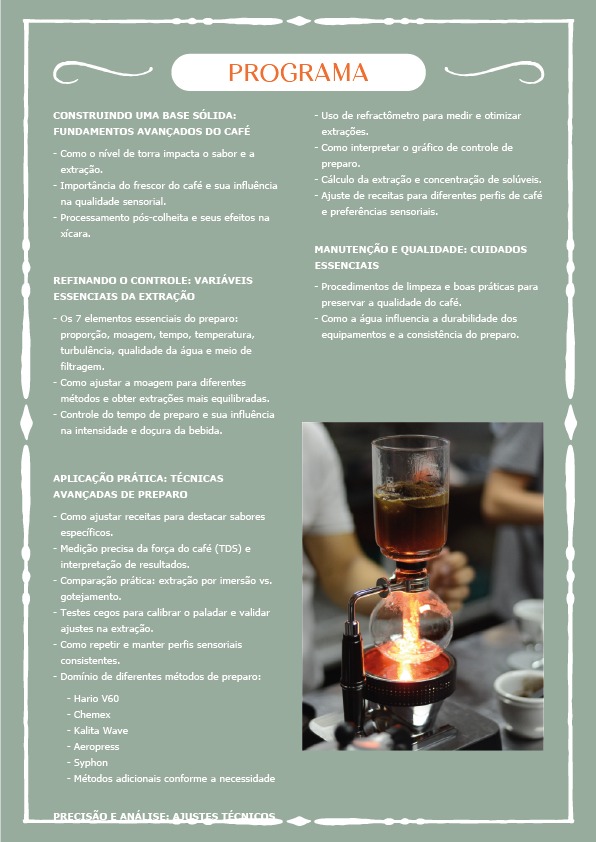 PROGRAMA

CONSTRUINDO UMA BASE SÓLIDA: FUNDAMENTOS AVANÇADOS DO CAFÉ

- Como o nível de torra impacta o sabor e a extração.
- Importância do frescor do café e sua influência na qualidade sensorial.
- Processamento pós-colheita e seus efeitos na xícara.

REFINANDO O CONTROLE: VARIÁVEIS ESSENCIAIS DA EXTRAÇÃO

- Os 7 elementos essenciais do preparo: proporção, moagem, tempo, temperatura, turbulência, qualidade da água e meio de filtragem.
- Como ajustar a moagem para diferentes métodos e obter extrações mais equilibradas.
- Controle do tempo de preparo e sua influência na intensidade e doçura da bebida.

APLICAÇÃO PRÁTICA: TÉCNICAS AVANÇADAS DE PREPARO

- Como ajustar receitas para destacar sabores específicos.
- Medição precisa da força do café (TDS) e interpretação de resultados.
- Comparação prática: extração por imersão vs. gotejamento.
- Testes cegos para calibrar o paladar e validar ajustes na extração.
- Como repetir e manter perfis sensoriais consistentes.
- Domínio de diferentes métodos de preparo:

- Hario V60
- Chemex
- Kalita Wave
- Aeropress
- Syphon
- Métodos adicionais conforme a necessidade

PRECISÃO E ANÁLISE: AJUSTES TÉCNICOS

- Uso de refractômetro para medir e otimizar extrações.
- Como interpretar o gráfico de controle de preparo.
- Cálculo da extração e concentração de solúveis.
- Ajuste de receitas para diferentes perfis de café e preferências sensoriais.

MANUTENÇÃO E QUALIDADE: CUIDADOS ESSENCIAIS

- Procedimentos de limpeza e boas práticas para preservar a qualidade do café.
- Como a água influencia a durabilidade dos equipamentos e a consistência do preparo.